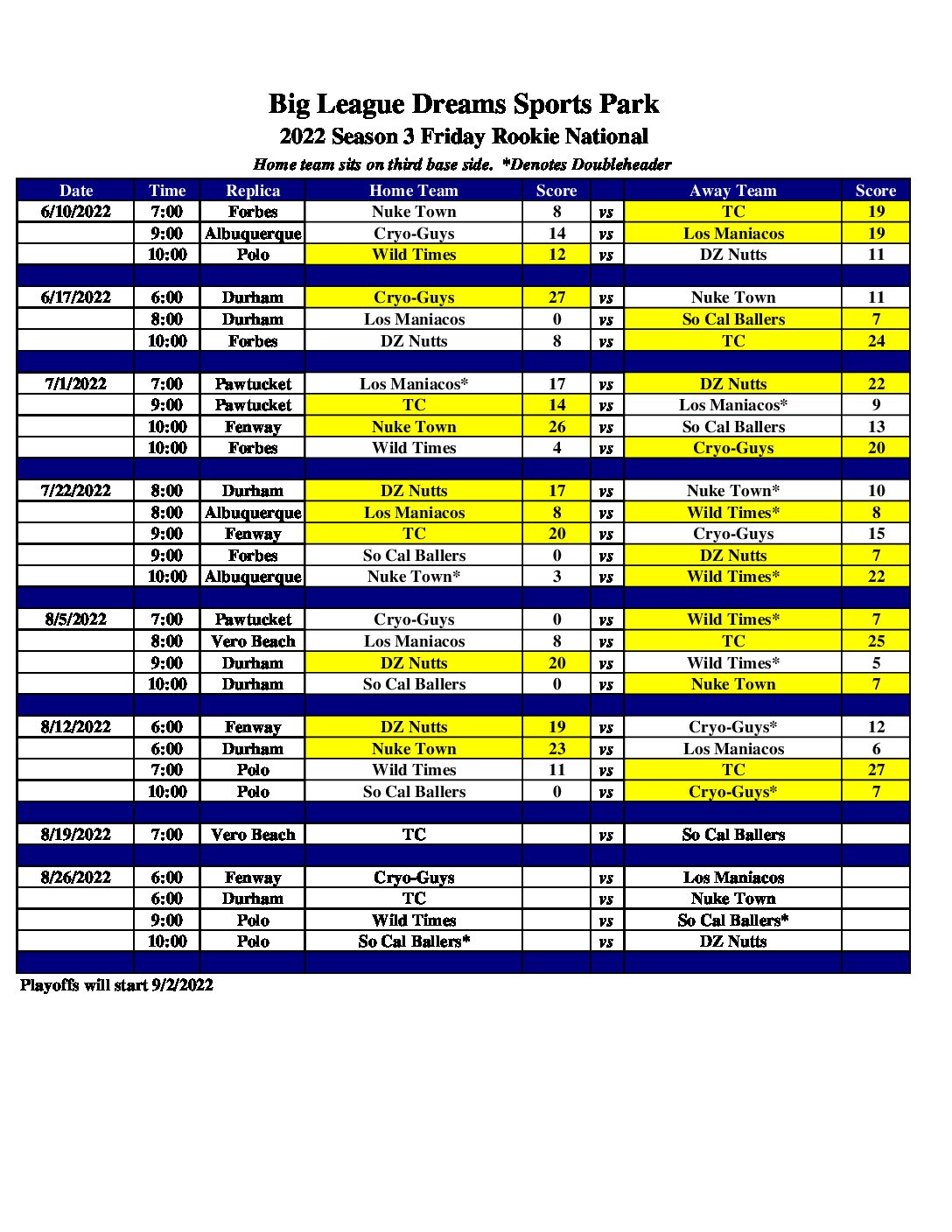 Big League Dreams Sports Park
2022 Season 3 Friday Rookie National
Home team sits on third base side. *Denotes Doubleheader

| Date | Time | Replica | Home Team | Score | | Away Team | Score |
|---|---|---|---|---|---|---|---|
| 6/10/2022 | 7:00 | Forbes | Nuke Town | 8 | vs | TC | 19 |
| | 9:00 | Albuquerque | Cryo-Guys | 14 | vs | Los Maniacos | 19 |
| | 10:00 | Polo | Wild Times | 12 | vs | DZ Nutts | 11 |
| | | | | | | | |
| 6/17/2022 | 6:00 | Durham | Cryo-Guys | 27 | vs | Nuke Town | 11 |
| | 8:00 | Durham | Los Maniacos | 0 | vs | So Cal Ballers | 7 |
| | 10:00 | Forbes | DZ Nutts | 8 | vs | TC | 24 |
| | | | | | | | |
| 7/1/2022 | 7:00 | Pawtucket | Los Maniacos* | 17 | vs | DZ Nutts | 22 |
| | 9:00 | Pawtucket | TC | 14 | vs | Los Maniacos* | 9 |
| | 10:00 | Fenway | Nuke Town | 26 | vs | So Cal Ballers | 13 |
| | 10:00 | Forbes | Wild Times | 4 | vs | Cryo-Guys | 20 |
| | | | | | | | |
| 7/22/2022 | 8:00 | Durham | DZ Nutts | 17 | vs | Nuke Town* | 10 |
| | 8:00 | Albuquerque | Los Maniacos | 8 | vs | Wild Times* | 8 |
| | 9:00 | Fenway | TC | 20 | vs | Cryo-Guys | 15 |
| | 9:00 | Forbes | So Cal Ballers | 0 | vs | DZ Nutts | 7 |
| | 10:00 | Albuquerque | Nuke Town* | 3 | vs | Wild Times* | 22 |
| | | | | | | | |
| 8/5/2022 | 7:00 | Pawtucket | Cryo-Guys | 0 | vs | Wild Times* | 7 |
| | 8:00 | Vero Beach | Los Maniacos | 8 | vs | TC | 25 |
| | 9:00 | Durham | DZ Nutts | 20 | vs | Wild Times* | 5 |
| | 10:00 | Durham | So Cal Ballers | 0 | vs | Nuke Town | 7 |
| | | | | | | | |
| 8/12/2022 | 6:00 | Fenway | DZ Nutts | 19 | vs | Cryo-Guys* | 12 |
| | 6:00 | Durham | Nuke Town | 23 | vs | Los Maniacos | 6 |
| | 7:00 | Polo | Wild Times | 11 | vs | TC | 27 |
| | 10:00 | Polo | So Cal Ballers | 0 | vs | Cryo-Guys* | 7 |
| | | | | | | | |
| 8/19/2022 | 7:00 | Vero Beach | TC | | vs | So Cal Ballers | |
| | | | | | | | |
| 8/26/2022 | 6:00 | Fenway | Cryo-Guys | | vs | Los Maniacos | |
| | 6:00 | Durham | TC | | vs | Nuke Town | |
| | 9:00 | Polo | Wild Times | | vs | So Cal Ballers* | |
| | 10:00 | Polo | So Cal Ballers* | | vs | DZ Nutts | |

Playoffs will start 9/2/2022